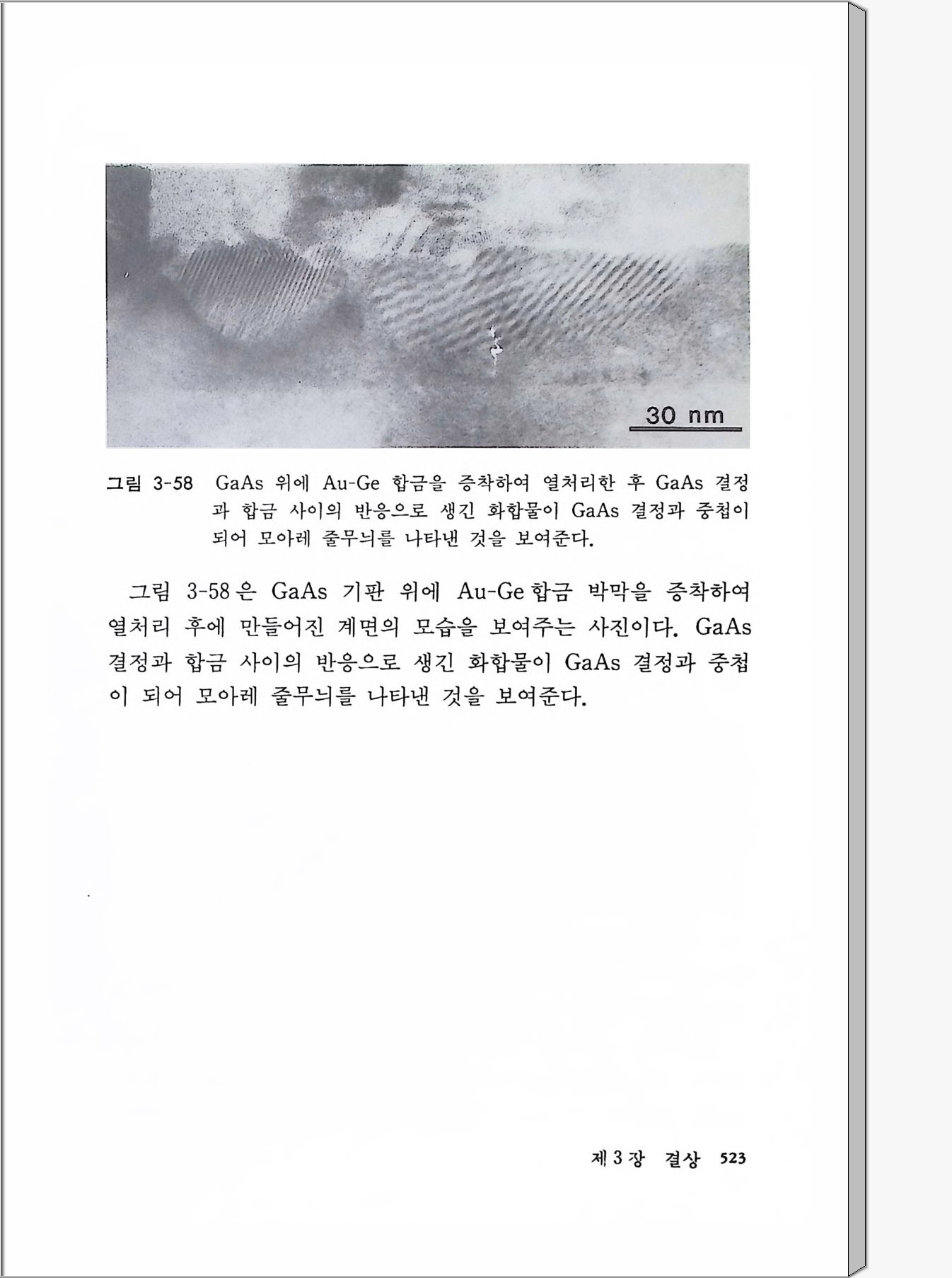 30 nm

그림 3-58 GaAs 위에 Au-Ge 합금을 증착하여 열처리한 후 GaAs 결정과 합금 사이의 반응으로 생긴 화합물이 GaAs 결정과 중첩이 되어 모아레 줄무늬를 나타낸 것을 보여준다.

그림 3-58은 GaAs 기판 위에 Au-Ge 합금 박막을 증착하여 열처리 후에 만들어진 계면의 모습을 보여주는 사진이다. GaAs 결정과 합금 사이의 반응으로 생긴 화합물이 GaAs 결정과 중첩이 되어 모아레 줄무늬를 나타낸 것을 보여준다.

제 3 장 결상 523